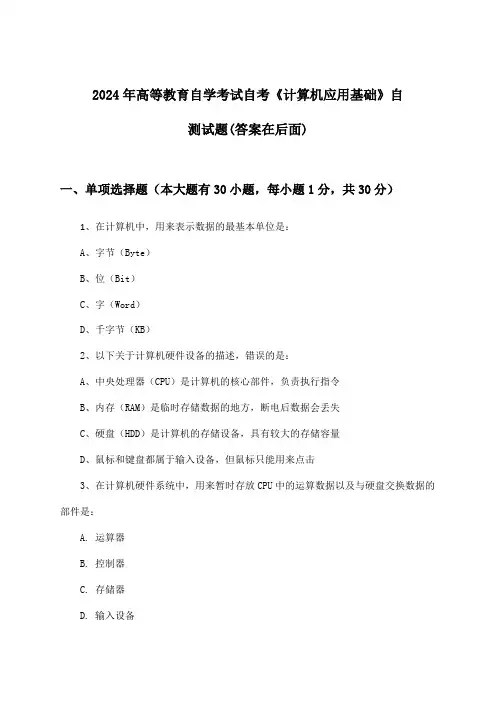 2024年高等教育自学考试自考《计算机应用基础》自测试题(答案在后面)

一、单项选择题（本大题有30小题，每小题1分，共30分）

1、在计算机中，用来表示数据的最基本单位是：

A、字节（Byte）

B、位（Bit）

C、字（Word）

D、千字节（KB）

2、以下关于计算机硬件设备的描述，错误的是：

A、中央处理器（CPU）是计算机的核心部件，负责执行指令

B、内存（RAM）是临时存储数据的地方，断电后数据会丢失

C、硬盘（HDD）是计算机的存储设备，具有较大的存储容量

D、鼠标和键盘都属于输入设备，但鼠标只能用来点击

3、在计算机硬件系统中，用来暂时存放CPU中的运算数据以及与硬盘交换数据的部件是：

A. 运算器

B. 控制器

C. 存储器

D. 输入设备